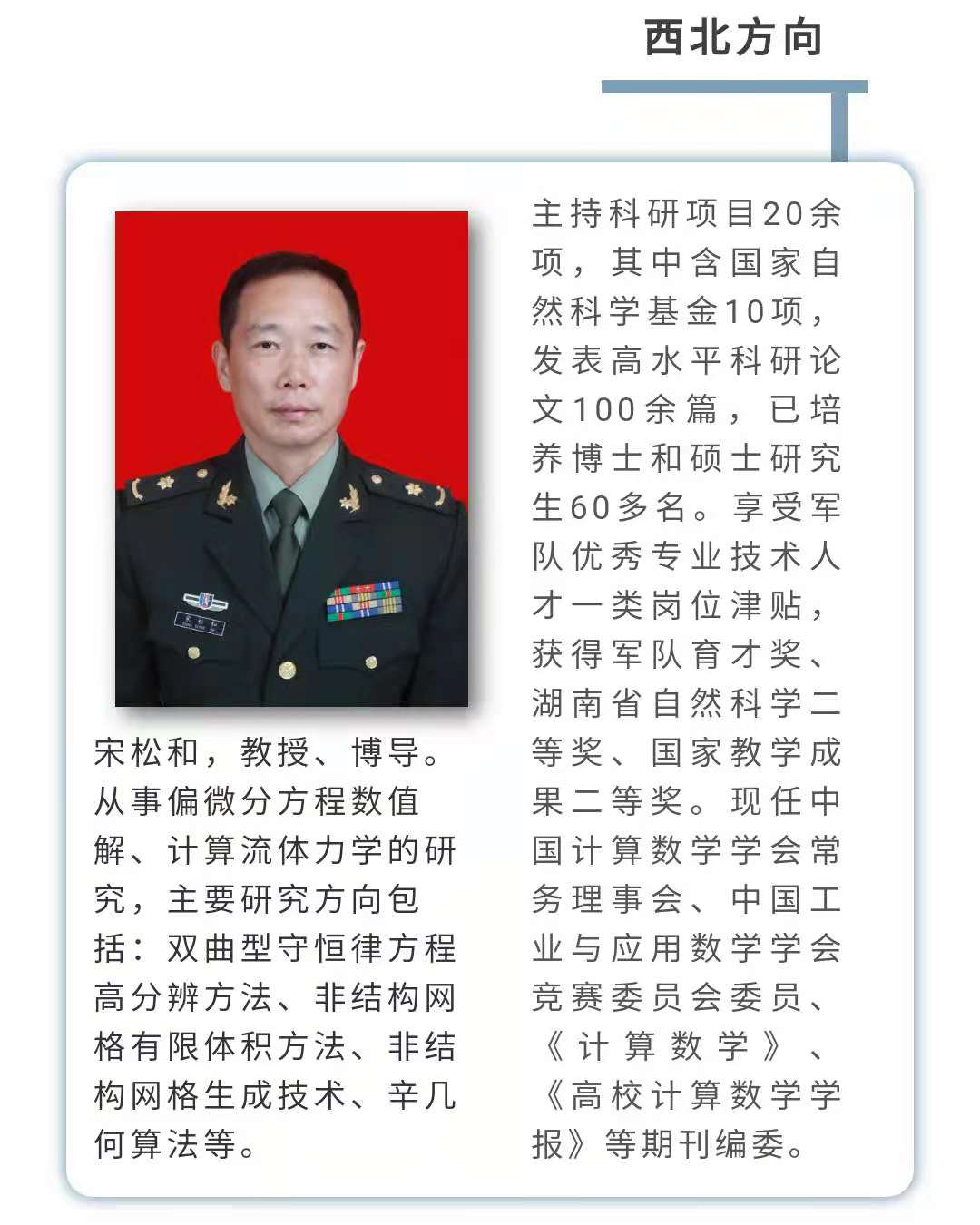 西北方向

宋松和，教授、博导。从事偏微分方程数值解、计算流体力学的研究，主要研究方向包括：双曲型守恒律方程高分辨方法、非结构网格有限体积方法、非结构网格生成技术、辛几何算法等。

主持科研项目20余项，其中含国家自然科学基金10项，发表高水平科研论文100余篇，已培养博士和硕士研究生60多名。享受军队优秀专业技术人才一类岗位津贴，获得军队育才奖、湖南省自然科学二等奖、国家教学成果二等奖。现任中国计算数学学会常务理事会、中国工业与应用数学学会竞赛委员会委员、《计算数学》、《高校计算数学学报》等期刊编委。